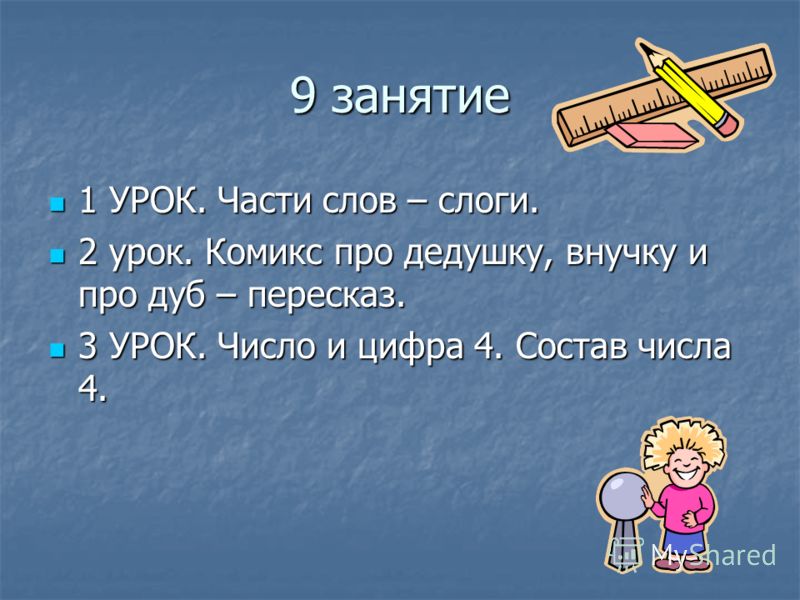 9 занятие

1 УРОК. Части слов – слоги.

2 урок. Комикс про дедушку, внучку и про дуб – пересказ.

3 УРОК. Число и цифра 4. Состав числа 4.

MyShared